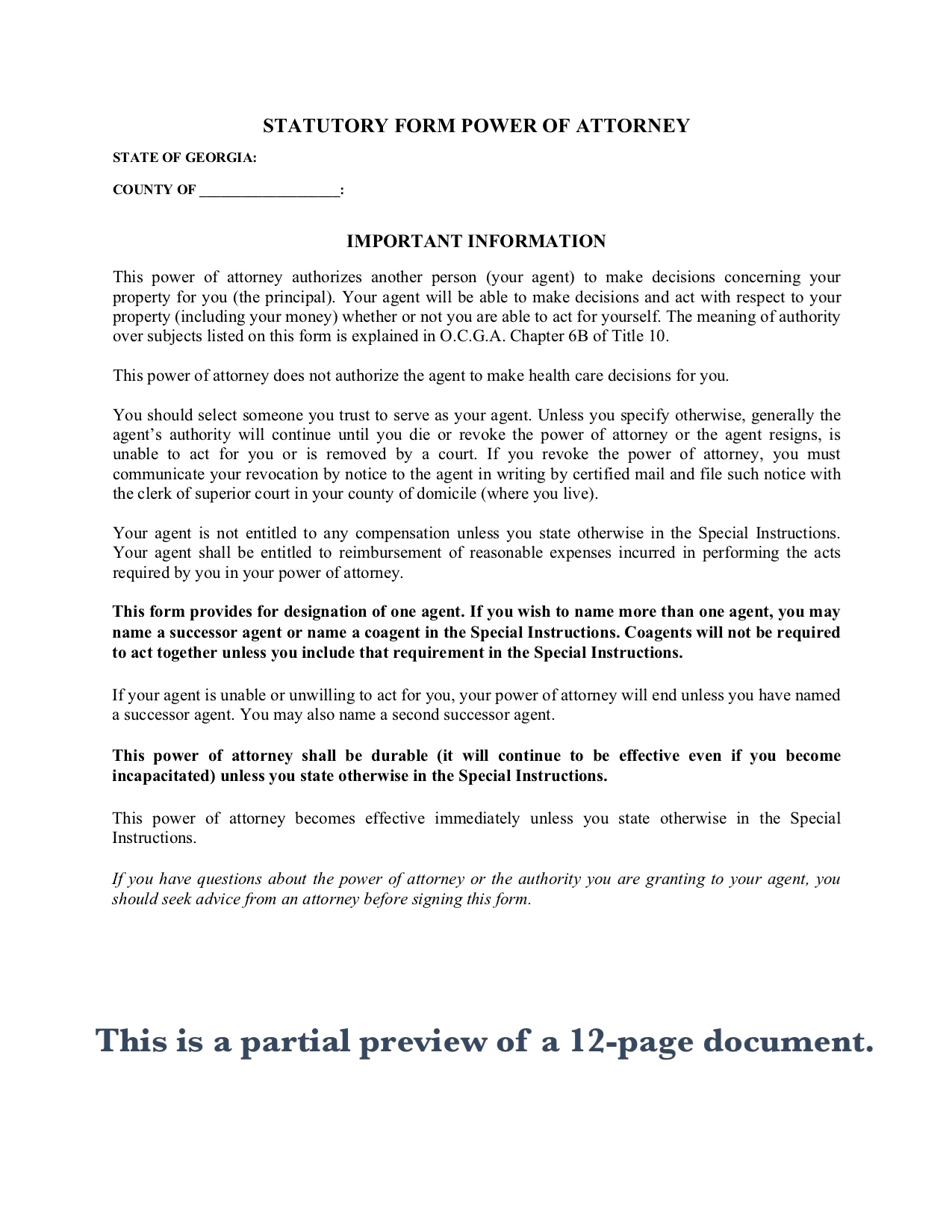 STATUTORY FORM POWER OF ATTORNEY

STATE OF GEORGIA:

COUNTY OF ___________________:

IMPORTANT INFORMATION

This power of attorney authorizes another person (your agent) to make decisions concerning your property for you (the principal). Your agent will be able to make decisions and act with respect to your property (including your money) whether or not you are able to act for yourself. The meaning of authority over subjects listed on this form is explained in O.C.G.A. Chapter 6B of Title 10.

This power of attorney does not authorize the agent to make health care decisions for you.

You should select someone you trust to serve as your agent. Unless you specify otherwise, generally the agent's authority will continue until you die or revoke the power of attorney or the agent resigns, is unable to act for you or is removed by a court. If you revoke the power of attorney, you must communicate your revocation by notice to the agent in writing by certified mail and file such notice with the clerk of superior court in your county of domicile (where you live).

Your agent is not entitled to any compensation unless you state otherwise in the Special Instructions. Your agent shall be entitled to reimbursement of reasonable expenses incurred in performing the acts required by you in your power of attorney.

This form provides for designation of one agent. If you wish to name more than one agent, you may name a successor agent or name a coagent in the Special Instructions. Coagents will not be required to act together unless you include that requirement in the Special Instructions.

If your agent is unable or unwilling to act for you, your power of attorney will end unless you have named a successor agent. You may also name a second successor agent.

This power of attorney shall be durable (it will continue to be effective even if you become incapacitated) unless you state otherwise in the Special Instructions.

This power of attorney becomes effective immediately unless you state otherwise in the Special Instructions.

If you have questions about the power of attorney or the authority you are granting to your agent, you should seek advice from an attorney before signing this form.

This is a partial preview of a 12-page document.